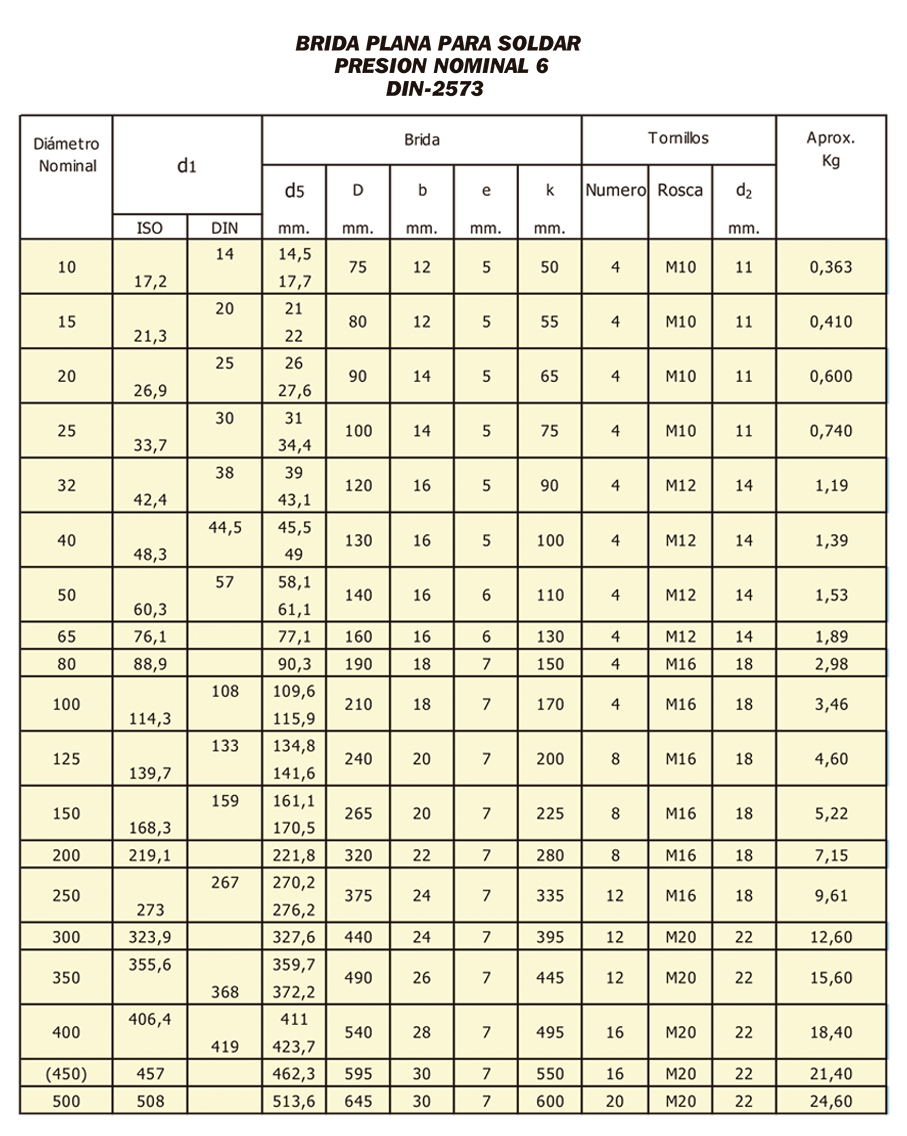 BRIDA PLANA PARA SOLDAR
PRESION NOMINAL 6
DIN-2573

| Diámetro Nominal | d1 | | Brida | | | | | Tornillos | | | Aprox. Kg |
|---|---|---|---|---|---|---|---|---|---|---|---|
| | | | d5 | D | b | e | k | Numero | Rosca | $d_2$ | |
| | ISO | DIN | mm. | mm. | mm. | mm. | mm. | | | mm. | |
| 10 | 17,2 | 14 | 14,5 17,7 | 75 | 12 | 5 | 50 | 4 | M10 | 11 | 0,363 |
| 15 | 21,3 | 20 | 21 22 | 80 | 12 | 5 | 55 | 4 | M10 | 11 | 0,410 |
| 20 | 26,9 | 25 | 26 27,6 | 90 | 14 | 5 | 65 | 4 | M10 | 11 | 0,600 |
| 25 | 33,7 | 30 | 31 34,4 | 100 | 14 | 5 | 75 | 4 | M10 | 11 | 0,740 |
| 32 | 42,4 | 38 | 39 43,1 | 120 | 16 | 5 | 90 | 4 | M12 | 14 | 1,19 |
| 40 | 48,3 | 44,5 | 45,5 49 | 130 | 16 | 5 | 100 | 4 | M12 | 14 | 1,39 |
| 50 | 60,3 | 57 | 58,1 61,1 | 140 | 16 | 6 | 110 | 4 | M12 | 14 | 1,53 |
| 65 | 76,1 | | 77,1 | 160 | 16 | 6 | 130 | 4 | M12 | 14 | 1,89 |
| 80 | 88,9 | | 90,3 | 190 | 18 | 7 | 150 | 4 | M16 | 18 | 2,98 |
| 100 | 114,3 | 108 | 109,6 115,9 | 210 | 18 | 7 | 170 | 4 | M16 | 18 | 3,46 |
| 125 | 139,7 | 133 | 134,8 141,6 | 240 | 20 | 7 | 200 | 8 | M16 | 18 | 4,60 |
| 150 | 168,3 | 159 | 161,1 170,5 | 265 | 20 | 7 | 225 | 8 | M16 | 18 | 5,22 |
| 200 | 219,1 | | 221,8 | 320 | 22 | 7 | 280 | 8 | M16 | 18 | 7,15 |
| 250 | 273 | 267 | 270,2 276,2 | 375 | 24 | 7 | 335 | 12 | M16 | 18 | 9,61 |
| 300 | 323,9 | | 327,6 | 440 | 24 | 7 | 395 | 12 | M20 | 22 | 12,60 |
| 350 | 355,6 | 368 | 359,7 372,2 | 490 | 26 | 7 | 445 | 12 | M20 | 22 | 15,60 |
| 400 | 406,4 | 419 | 411 423,7 | 540 | 28 | 7 | 495 | 16 | M20 | 22 | 18,40 |
| (450) | 457 | | 462,3 | 595 | 30 | 7 | 550 | 16 | M20 | 22 | 21,40 |
| 500 | 508 | | 513,6 | 645 | 30 | 7 | 600 | 20 | M20 | 22 | 24,60 |